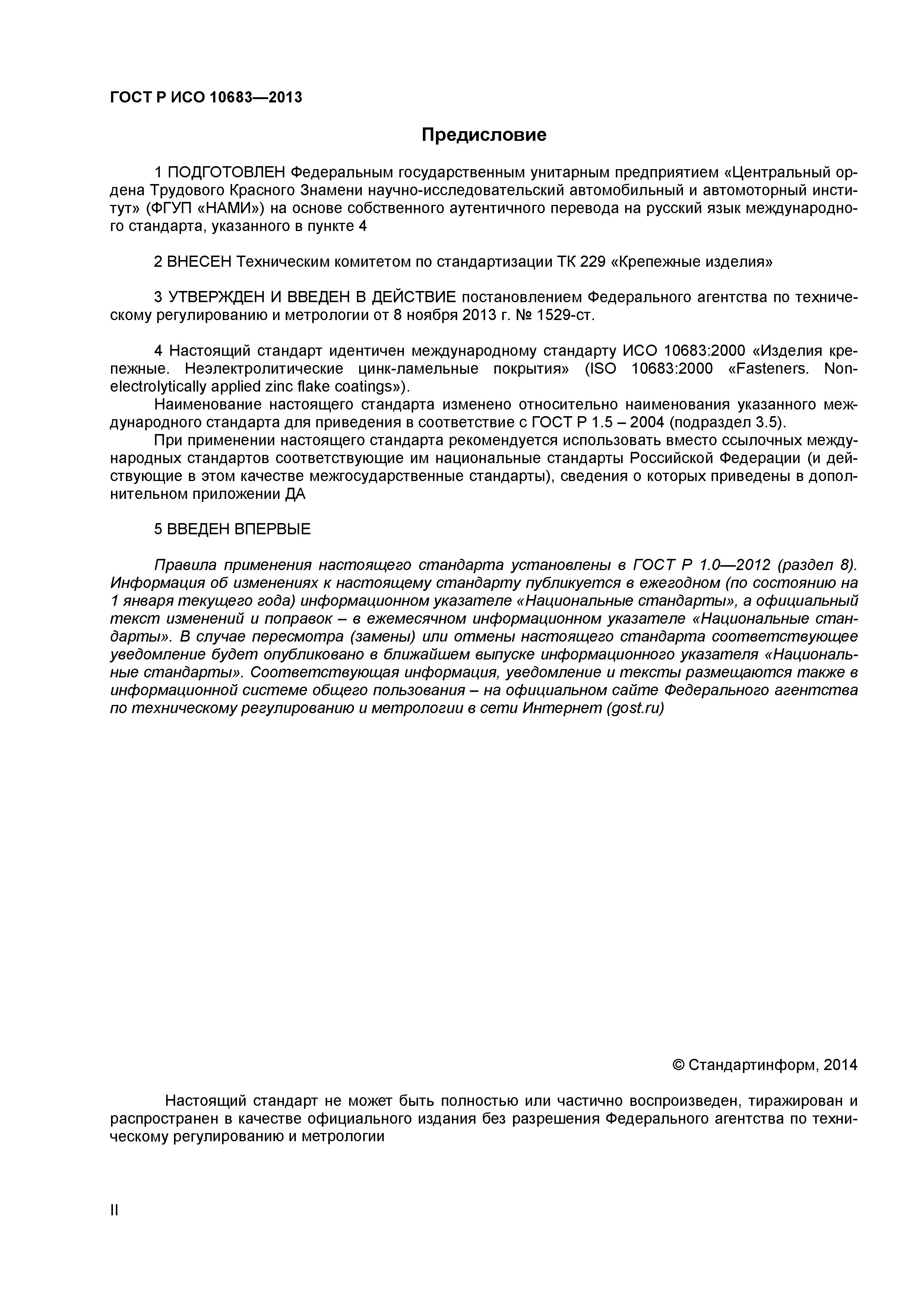 ГОСТ Р ИСО 10683—2013

Предисловие

1 ПОДГОТОВЛЕН Федеральным государственным унитарным предприятием «Центральный ордена Трудового Красного Знамени научно-исследовательский автомобильный и автомоторный институт» (ФГУП «НАМИ») на основе собственного аутентичного перевода на русский язык международного стандарта, указанного в пункте 4

2 ВНЕСЕН Техническим комитетом по стандартизации ТК 229 «Крепежные изделия»

3 УТВЕРЖДЕН И ВВЕДЕН В ДЕЙСТВИЕ постановлением Федерального агентства по техническому регулированию и метрологии от 8 ноября 2013 г. № 1529-ст.

4 Настоящий стандарт идентичен международному стандарту ИСО 10683:2000 «Изделия крепежные. Неэлектролитические цинк-ламельные покрытия» (ISO 10683:2000 «Fasteners. Non-electrolytically applied zinc flake coatings»).

Наименование настоящего стандарта изменено относительно наименования указанного международного стандарта для приведения в соответствие с ГОСТ Р 1.5 – 2004 (подраздел 3.5).

При применении настоящего стандарта рекомендуется использовать вместо ссылочных международных стандартов соответствующие им национальные стандарты Российской Федерации (и действующие в этом качестве межгосударственные стандарты), сведения о которых приведены в дополнительном приложении ДА

5 ВВЕДЕН ВПЕРВЫЕ

Правила применения настоящего стандарта установлены в ГОСТ Р 1.0—2012 (раздел 8). Информация об изменениях к настоящему стандарту публикуется в ежегодном (по состоянию на 1 января текущего года) информационном указателе «Национальные стандарты», а официальный текст изменений и поправок – в ежемесячном информационном указателе «Национальные стандарты». В случае пересмотра (замены) или отмены настоящего стандарта соответствующее уведомление будет опубликовано в ближайшем выпуске информационного указателя «Национальные стандарты». Соответствующая информация, уведомление и тексты размещаются также в информационной системе общего пользования – на официальном сайте Федерального агентства по техническому регулированию и метрологии в сети Интернет (gost.ru)

© Стандартинформ, 2014

Настоящий стандарт не может быть полностью или частично воспроизведен, тиражирован и распространен в качестве официального издания без разрешения Федерального агентства по техническому регулированию и метрологии

II